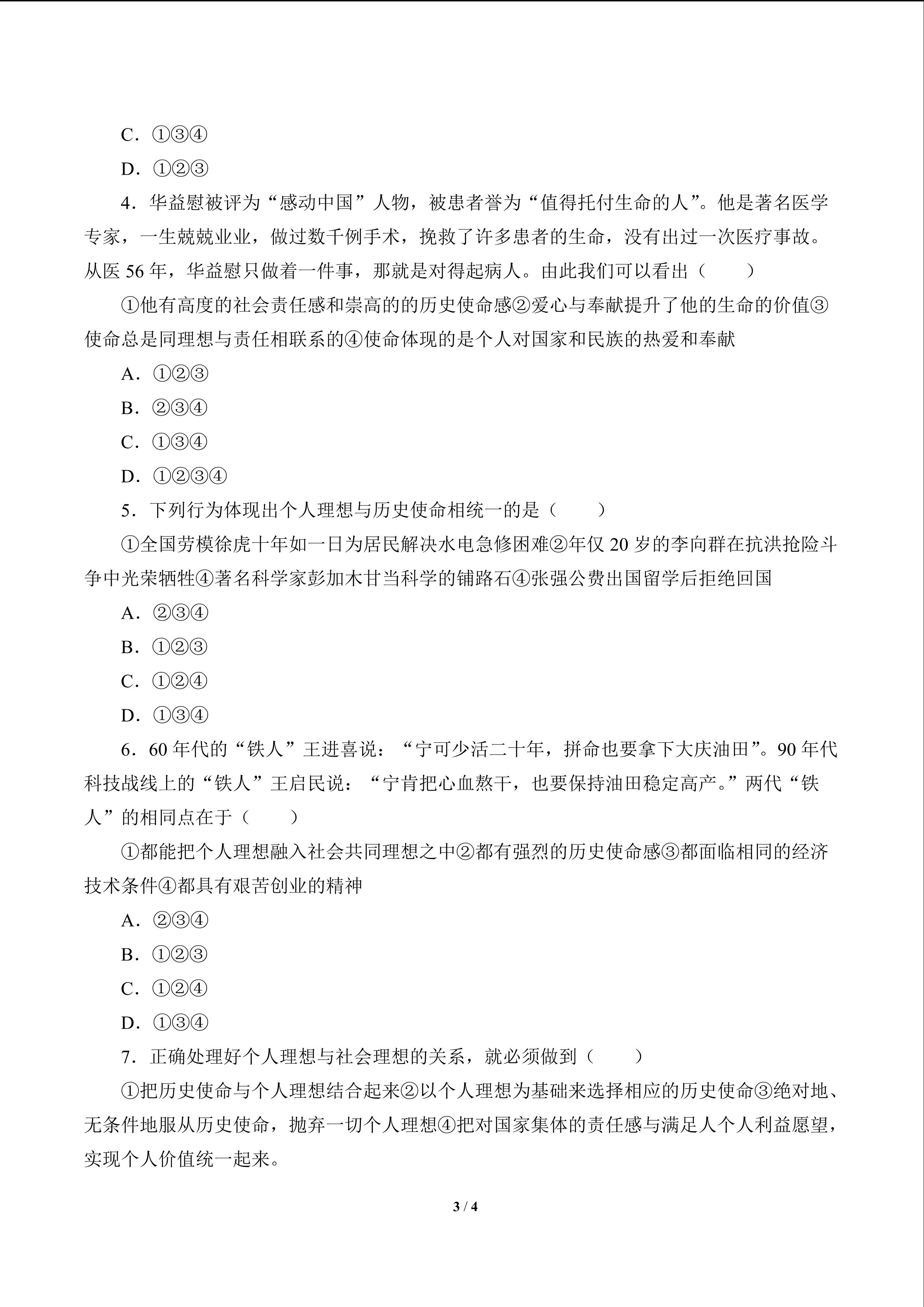 C．①③④

D．①②③

4．华益慰被评为“感动中国”人物，被患者誉为“值得托付生命的人”。他是著名医学专家，一生兢兢业业，做过数千例手术，挽救了许多患者的生命，没有出过一次医疗事故。从医 56 年，华益慰只做着一件事，那就是对得起病人。由此我们可以看出（　　）

①他有高度的社会责任感和崇高的的历史使命感②爱心与奉献提升了他的生命的价值③使命总是同理想与责任相联系的④使命体现的是个人对国家和民族的热爱和奉献

A．①②③

B．②③④

C．①③④

D．①②③④

5．下列行为体现出个人理想与历史使命相统一的是（　　）

①全国劳模徐虎十年如一日为居民解决水电急修困难②年仅 20 岁的李向群在抗洪抢险斗争中光荣牺牲④著名科学家彭加木甘当科学的铺路石④张强公费出国留学后拒绝回国

A．②③④

B．①②③

C．①②④

D．①③④

6．60 年代的“铁人”王进喜说：“宁可少活二十年，拼命也要拿下大庆油田”。90 年代科技战线上的“铁人”王启民说：“宁肯把心血熬干，也要保持油田稳定高产。”两代“铁人”的相同点在于（　　）

①都能把个人理想融入社会共同理想之中②都有强烈的历史使命感③都面临相同的经济技术条件④都具有艰苦创业的精神

A．②③④

B．①②③

C．①②④

D．①③④

7．正确处理好个人理想与社会理想的关系，就必须做到（　　）

①把历史使命与个人理想结合起来②以个人理想为基础来选择相应的历史使命③绝对地、无条件地服从历史使命，抛弃一切个人理想④把对国家集体的责任感与满足人个人利益愿望，实现个人价值统一起来。

3 / 4